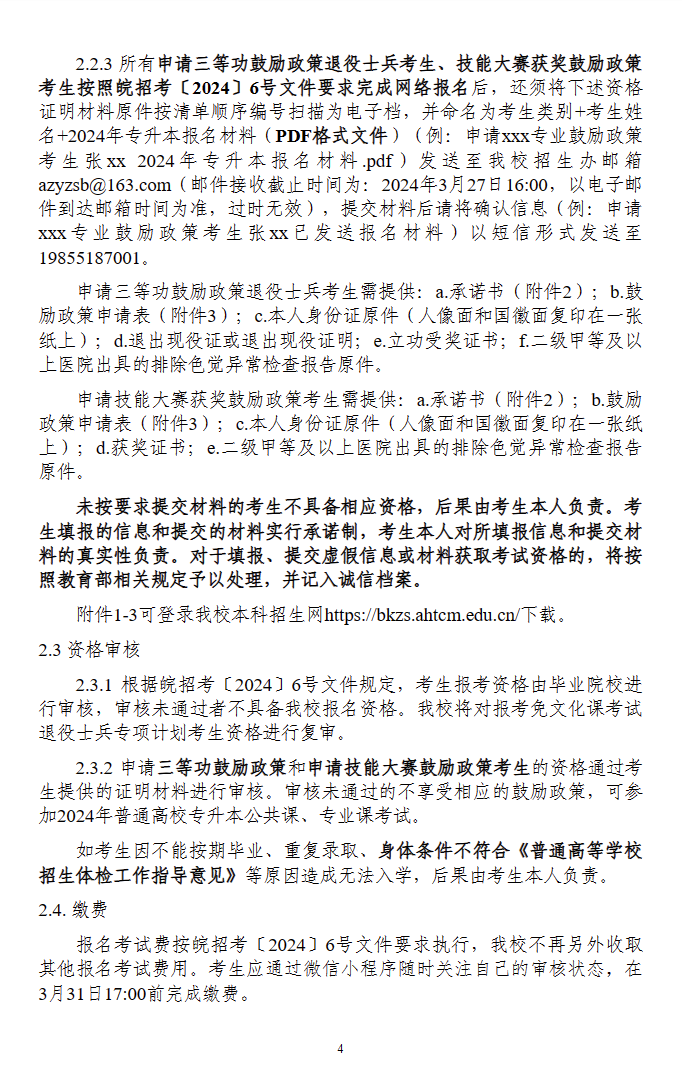 2.2.3 所有申请三等功鼓励政策退役士兵考生、技能大赛获奖鼓励政策考生按照皖招考〔2024〕6号文件要求完成网络报名后，还须将下述资格证明材料原件按清单顺序编号扫描为电子档，并命名为考生类别+考生姓名+2024年专升本报名材料（PDF格式文件）（例：申请xxx专业鼓励政策考生张xx 2024年专升本报名材料.pdf）发送至我校招生办邮箱azyzsb@163.com（邮件接收截止时间为：2024年3月27日16:00，以电子邮件到达邮箱时间为准，过时无效），提交材料后请将确认信息（例：申请xxx专业鼓励政策考生张xx已发送报名材料）以短信形式发送至19855187001。

申请三等功鼓励政策退役士兵考生需提供：a.承诺书（附件2）；b.鼓励政策申请表（附件3）；c.本人身份证原件（人像面和国徽面复印在一张纸上）；d.退出现役证或退出现役证明；e.立功受奖证书；f.二级甲等及以上医院出具的排除色觉异常检查报告原件。

申请技能大赛获奖鼓励政策考生需提供：a.承诺书（附件2）；b.鼓励政策申请表（附件3）；c.本人身份证原件（人像面和国徽面复印在一张纸上）；d.获奖证书；e.二级甲等及以上医院出具的排除色觉异常检查报告原件。

未按要求提交材料的考生不具备相应资格，后果由考生本人负责。考生填报的信息和提交的材料实行承诺制，考生本人对所填报信息和提交材料的真实性负责。对于填报、提交虚假信息或材料获取考试资格的，将按照教育部相关规定予以处理，并记入诚信档案。

附件1-3可登录我校本科招生网https://bkzs.ahtcm.edu.cn/下载。

2.3 资格审核

2.3.1 根据皖招考〔2024〕6号文件规定，考生报考资格由毕业院校进行审核，审核未通过者不具备我校报名资格。我校将对报考免文化课考试退役士兵专项计划考生资格进行复审。

2.3.2 申请三等功鼓励政策和申请技能大赛鼓励政策考生的资格通过考生提供的证明材料进行审核。审核未通过的不享受相应的鼓励政策，可参加2024年普通高校专升本公共课、专业课考试。

如考生因不能按期毕业、重复录取、身体条件不符合《普通高等学校招生体检工作指导意见》等原因造成无法入学，后果由考生本人负责。

2.4. 缴费

报名考试费按皖招考〔2024〕6号文件要求执行，我校不再另外收取其他报名考试费用。考生应通过微信小程序随时关注自己的审核状态，在3月31日17:00前完成缴费。

4